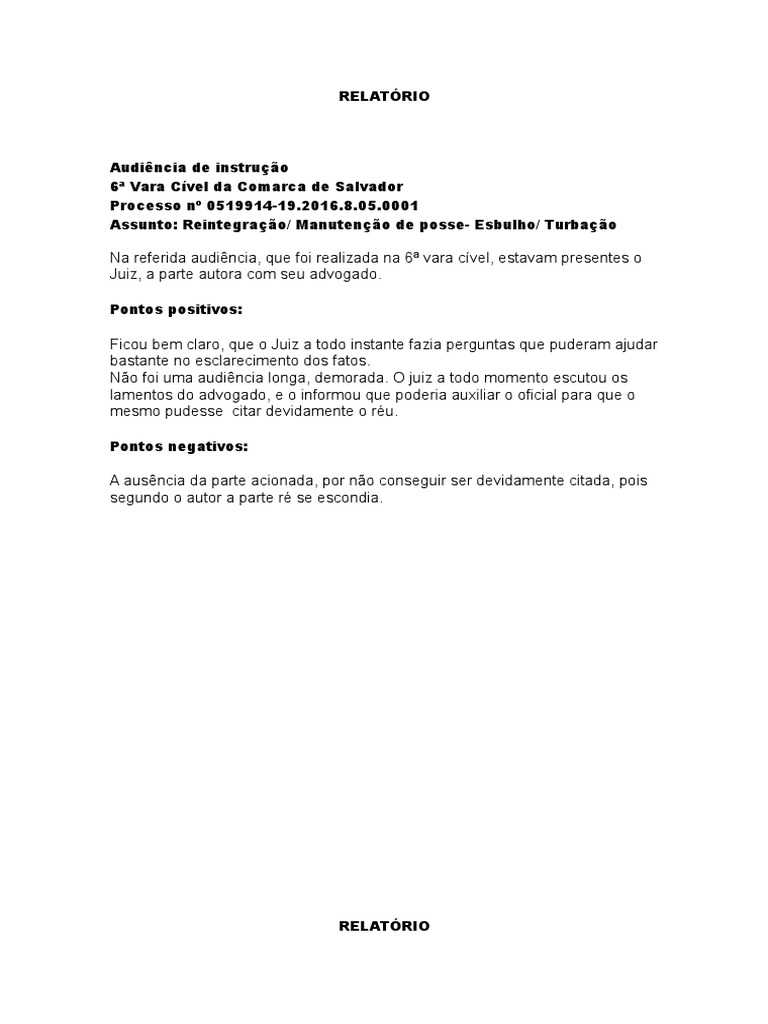 RELATÓRIO

Audiência de instrução
6ª Vara Cível da Comarca de Salvador
Processo nº 0519914-19.2016.8.05.0001
Assunto: Reintegração/ Manutenção de posse- Esbulho/ Turbação

Na referida audiência, que foi realizada na 6ª vara cível, estavam presentes o Juiz, a parte autora com seu advogado.

Pontos positivos:

Ficou bem claro, que o Juiz a todo instante fazia perguntas que puderam ajudar bastante no esclarecimento dos fatos.
Não foi uma audiência longa, demorada. O juiz a todo momento escutou os lamentos do advogado, e o informou que poderia auxiliar o oficial para que o mesmo pudesse citar devidamente o réu.

Pontos negativos:

A ausência da parte acionada, por não conseguir ser devidamente citada, pois segundo o autor a parte ré se escondia.

RELATÓRIO